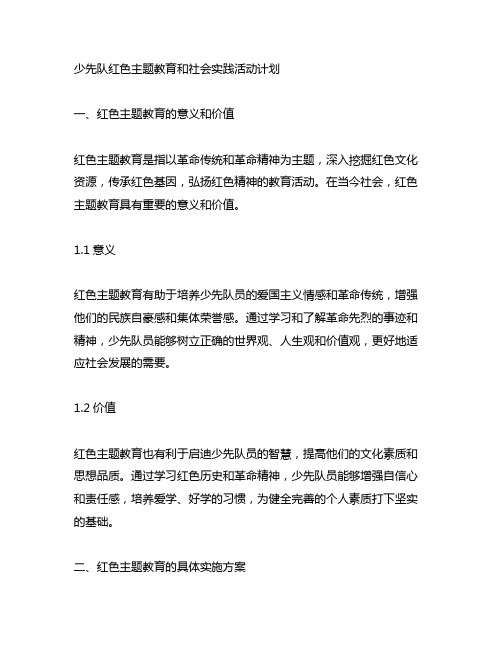 少先队红色主题教育和社会实践活动计划

一、红色主题教育的意义和价值

红色主题教育是指以革命传统和革命精神为主题，深入挖掘红色文化资源，传承红色基因，弘扬红色精神的教育活动。在当今社会，红色主题教育具有重要的意义和价值。

1.1 意义

红色主题教育有助于培养少先队员的爱国主义情感和革命传统，增强他们的民族自豪感和集体荣誉感。通过学习和了解革命先烈的事迹和精神，少先队员能够树立正确的世界观、人生观和价值观，更好地适应社会发展的需要。

1.2 价值

红色主题教育也有利于启迪少先队员的智慧，提高他们的文化素质和思想品质。通过学习红色历史和革命精神，少先队员能够增强自信心和责任感，培养爱学、好学的习惯，为健全完善的个人素质打下坚实的基础。

二、红色主题教育的具体实施方案